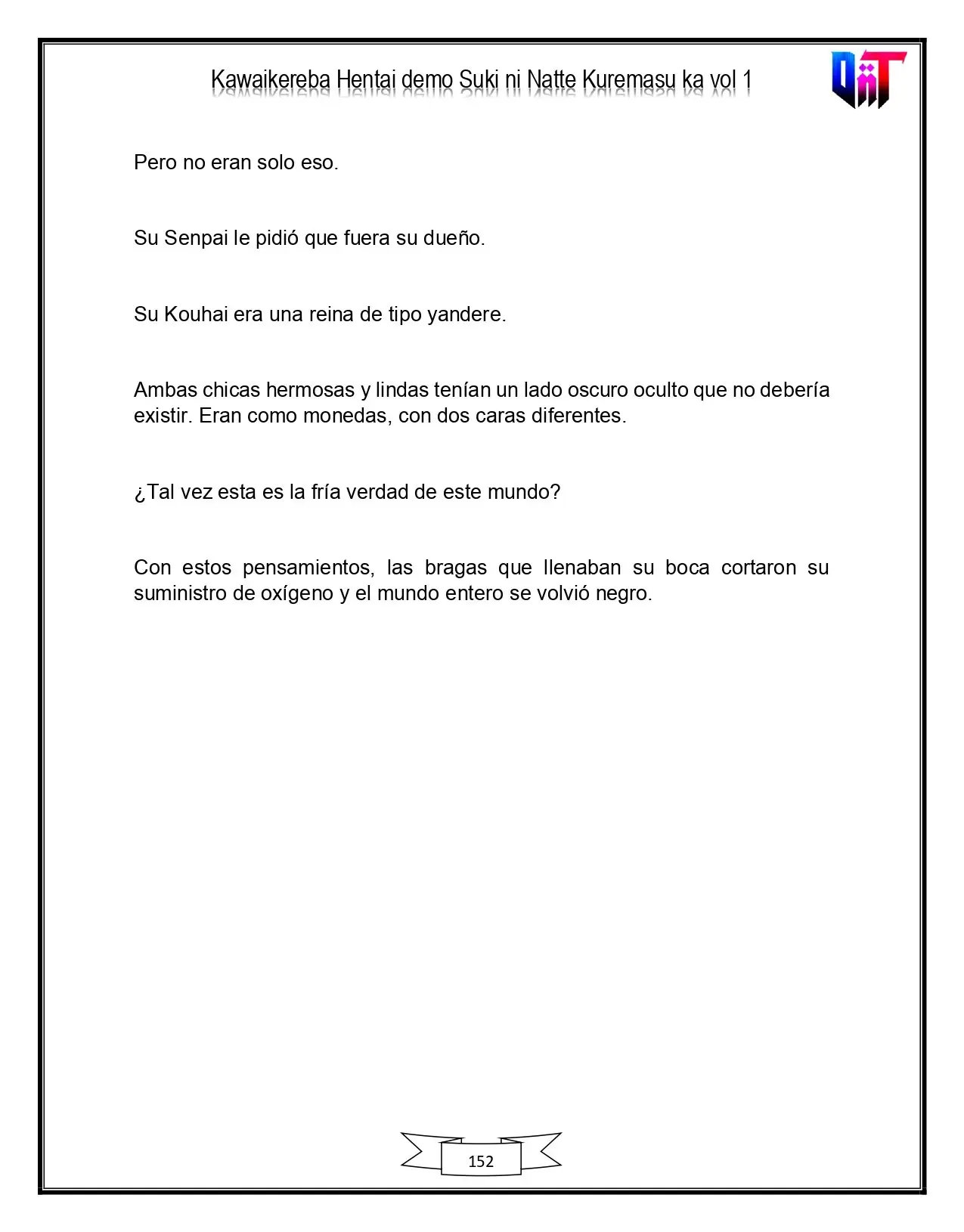 Kawaikereba Hentai demo Suki ni Natte Kuremasu ka vol 1

Pero no eran solo eso.

Su Senpai le pidió que fuera su dueño.

Su Kouhai era una reina de tipo yandere.

Ambas chicas hermosas y lindas tenían un lado oscuro oculto que no debería existir. Eran como monedas, con dos caras diferentes.

¿Tal vez esta es la fría verdad de este mundo?

Con estos pensamientos, las bragas que llenaban su boca cortaron su suministro de oxígeno y el mundo entero se volvió negro.

152